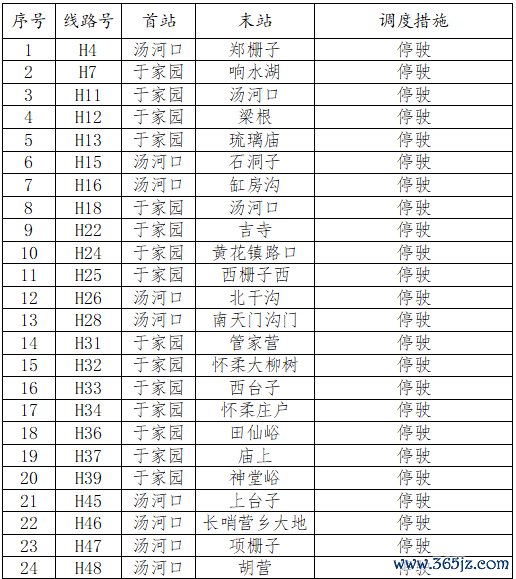 | 序号 | 线路号 | 首站 | 末站 | 调度措施 |
|---|---|---|---|---|
| 1 | H4 | 汤河口 | 郑栅子 | 停驶 |
| 2 | H7 | 于家园 | 响水湖 | 停驶 |
| 3 | H11 | 于家园 | 汤河口 | 停驶 |
| 4 | H12 | 于家园 | 梁根 | 停驶 |
| 5 | H13 | 于家园 | 琉璃庙 | 停驶 |
| 6 | H15 | 汤河口 | 石洞子 | 停驶 |
| 7 | H16 | 汤河口 | 缸房沟 | 停驶 |
| 8 | H18 | 于家园 | 汤河口 | 停驶 |
| 9 | H22 | 于家园 | 吉寺 | 停驶 |
| 10 | H24 | 于家园 | 黄花镇路口 | 停驶 |
| 11 | H25 | 于家园 | 西栅子西 | 停驶 |
| 12 | H26 | 汤河口 | 北干沟 | 停驶 |
| 13 | H28 | 汤河口 | 南天门沟门 | 停驶 |
| 14 | H31 | 于家园 | 管家营 | 停驶 |
| 15 | H32 | 于家园 | 怀柔大柳树 | 停驶 |
| 16 | H33 | 于家园 | 西台子 | 停驶 |
| 17 | H34 | 于家园 | 怀柔庄户 | 停驶 |
| 18 | H36 | 于家园 | 田仙峪 | 停驶 |
| 19 | H37 | 于家园 | 庙上 | 停驶 |
| 20 | H39 | 于家园 | 神堂峪 | 停驶 |
| 21 | H45 | 汤河口 | 上台子 | 停驶 |
| 22 | H46 | 汤河口 | 长哨营乡大地 | 停驶 |
| 23 | H47 | 汤河口 | 项栅子 | 停驶 |
| 24 | H48 | 汤河口 | 胡营 | 停驶 |

www.365jz.com